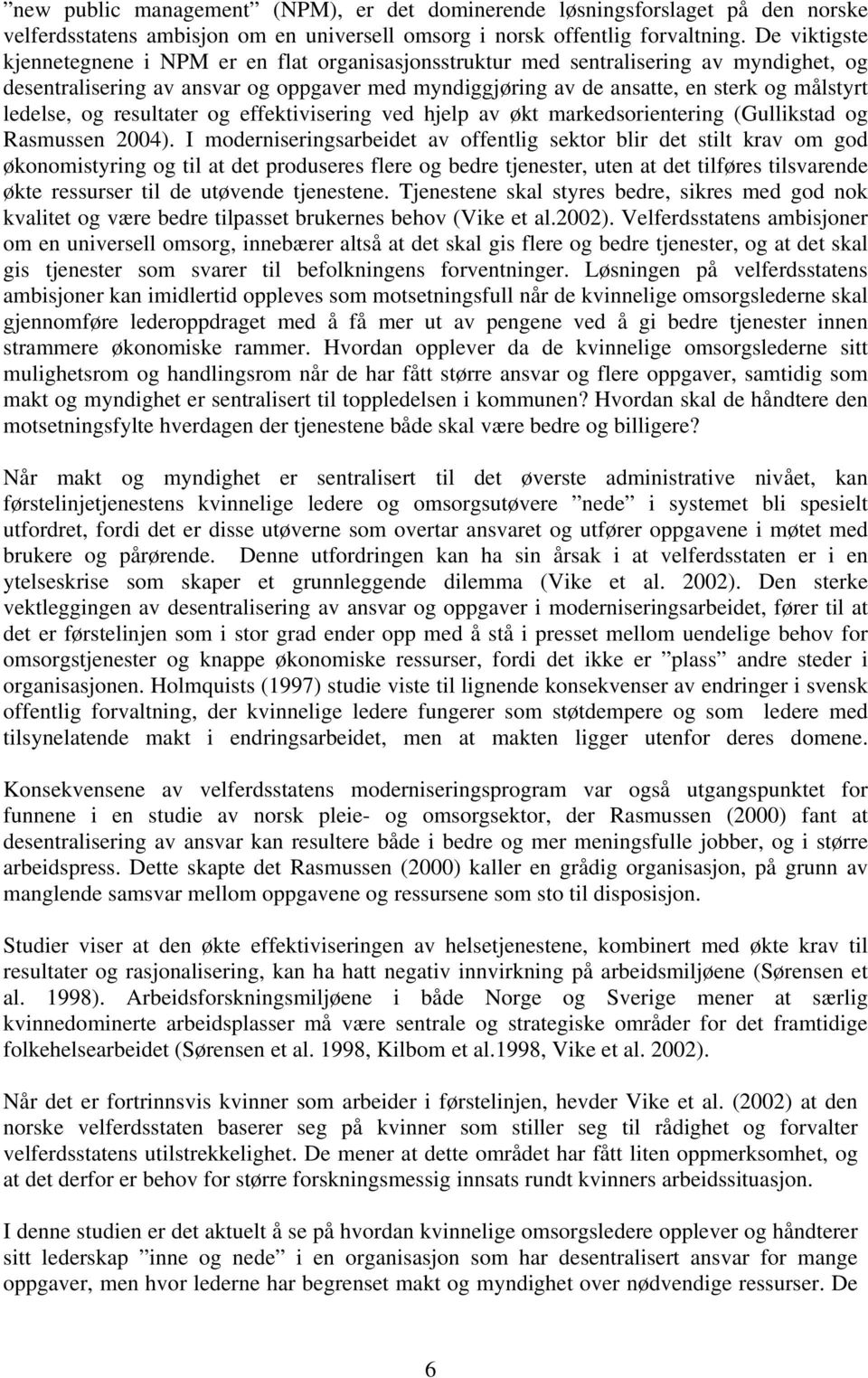 ”new public management” (NPM), er det dominerende løsningsforslaget på den norske velferdsstatens ambisjon om en universell omsorg i norsk offentlig forvaltning. De viktigste kjennetegnene i NPM er en flat organisasjonsstruktur med sentralisering av myndighet, og desentralisering av ansvar og oppgaver med myndiggjøring av de ansatte, en sterk og målstyrt ledelse, og resultater og effektivisering ved hjelp av økt markedsorientering (Gullikstad og Rasmussen 2004). I moderniseringsarbeidet av offentlig sektor blir det stilt krav om god økonomistyring og til at det produseres flere og bedre tjenester, uten at det tilføres tilsvarende økte ressurser til de utøvende tjenestene. Tjenestene skal styres bedre, sikres med god nok kvalitet og være bedre tilpasset brukernes behov (Vike et al.2002). Velferdsstatens ambisjoner om en universell omsorg, innebærer altså at det skal gis flere og bedre tjenester, og at det skal gis tjenester som svarer til befolkningens forventninger. Løsningen på velferdsstatens ambisjoner kan imidlertid oppleves som motsetningsfull når de kvinnelige omsorgslederne skal gjennomføre lederoppdraget med å få mer ut av pengene ved å gi bedre tjenester innen strammere økonomiske rammer. Hvordan opplever da de kvinnelige omsorgslederne sitt mulighetsrom og handlingsrom når de har fått større ansvar og flere oppgaver, samtidig som makt og myndighet er sentralisert til toppledelsen i kommunen? Hvordan skal de håndtere den motsetningsfylte hverdagen der tjenestene både skal være bedre og billigere?

Når makt og myndighet er sentralisert til det øverste administrative nivået, kan førstelinjetjenestens kvinnelige ledere og omsorgsutøvere ”nede” i systemet bli spesielt utfordret, fordi det er disse utøverne som overtar ansvaret og utfører oppgavene i møtet med brukere og pårørende. Denne utfordringen kan ha sin årsak i at velferdsstaten er i en ytelseskrise som skaper et grunnleggende dilemma (Vike et al. 2002). Den sterke vektleggingen av desentralisering av ansvar og oppgaver i moderniseringsarbeidet, fører til at det er førstelinjen som i stor grad ender opp med å stå i presset mellom uendelige behov for omsorgstjenester og knappe økonomiske ressurser, fordi det ikke er ”plass” andre steder i organisasjonen. Holmquists (1997) studie viste til lignende konsekvenser av endringer i svensk offentlig forvaltning, der kvinnelige ledere fungerer som støtdempere og som ledere med tilsynelatende makt i endringsarbeidet, men at makten ligger utenfor deres domene.

Konsekvensene av velferdsstatens moderniseringsprogram var også utgangspunktet for funnene i en studie av norsk pleie- og omsorgsektor, der Rasmussen (2000) fant at desentralisering av ansvar kan resultere både i bedre og mer meningsfulle jobber, og i større arbeidspress. Dette skapte det Rasmussen (2000) kaller en grådig organisasjon, på grunn av manglende samsvar mellom oppgavene og ressursene som sto til disposisjon.

Studier viser at den økte effektiviseringen av helsetjenestene, kombinert med økte krav til resultater og rasjonalisering, kan ha hatt negativ innvirkning på arbeidsmiljøene (Sørensen et al. 1998). Arbeidsforskningsmiljøene i både Norge og Sverige mener at særlig kvinnedominerte arbeidsplasser må være sentrale og strategiske områder for det framtidige folkehelsearbeidet (Sørensen et al. 1998, Kilbom et al.1998, Vike et al. 2002).

Når det er fortrinnsvis kvinner som arbeider i førstelinjen, hevder Vike et al. (2002) at den norske velferdsstaten baserer seg på kvinner som stiller seg til rådighet og forvalter velferdsstatens utilstrekkelighet. De mener at dette området har fått liten oppmerksomhet, og at det derfor er behov for større forskningsmessig innsats rundt kvinners arbeidssituasjon.

I denne studien er det aktuelt å se på hvordan kvinnelige omsorgsledere opplever og håndterer sitt lederskap ”inne og nede” i en organisasjon som har desentralisert ansvar for mange oppgaver, men hvor lederne har begrenset makt og myndighet over nødvendige ressurser. De

6